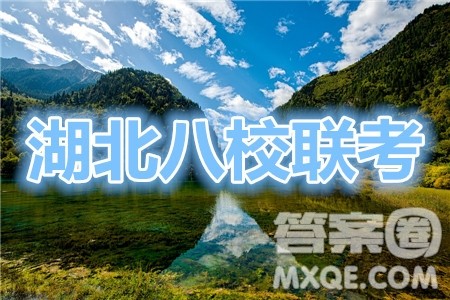 湖北八校联考

答案圈
MXQE.COM